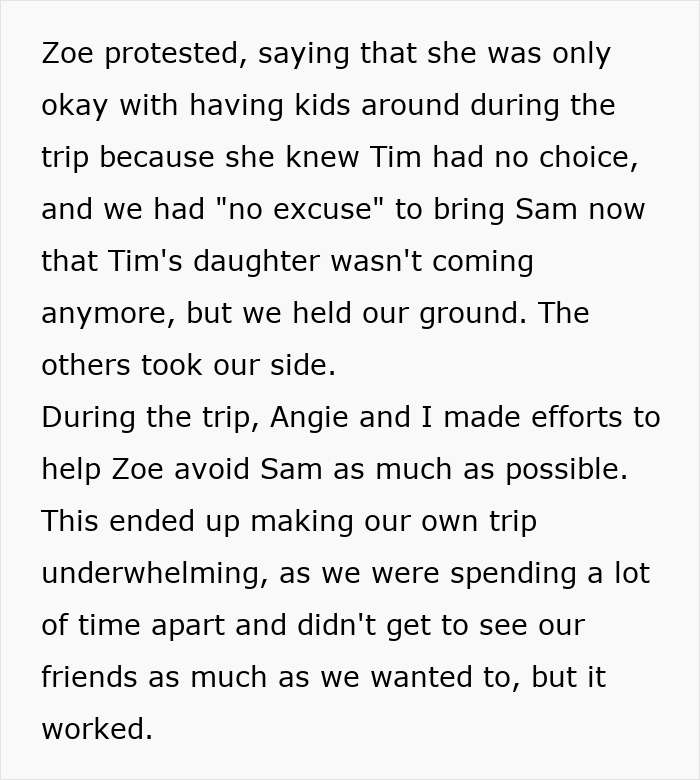 Zoe protested, saying that she was only okay with having kids around during the trip because she knew Tim had no choice, and we had "no excuse" to bring Sam now that Tim's daughter wasn't coming anymore, but we held our ground. The others took our side.
During the trip, Angie and I made efforts to help Zoe avoid Sam as much as possible. This ended up making our own trip underwhelming, as we were spending a lot of time apart and didn't get to see our friends as much as we wanted to, but it worked.